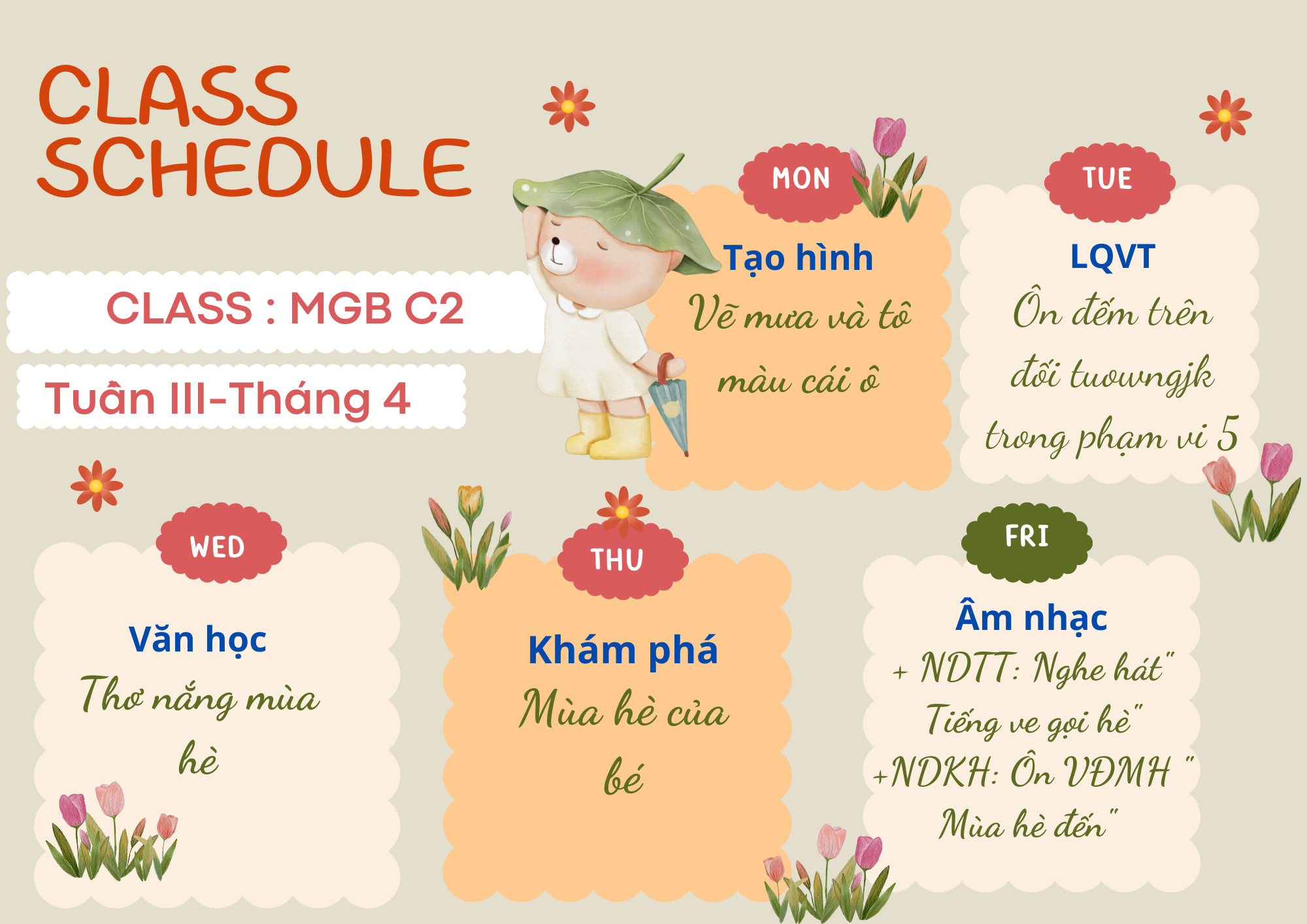 CLASS SCHEDULE

CLASS : MGB C2

Tuần III-Tháng 4

MON

Tạo hình

Vẽ mưa và tô màu cái ô

TUE

LQVT

Ôn đếm trên đối tuowngjk trong phạm vi 5

WED

Văn học

Thơ nắng mùa hè

THU

Khám phá

Mùa hè của bé

FRI

Âm nhạc

+ NDTT: Nghe hát" Tiếng ve gọi hè"

+NDKH: Ôn VĐMH " Mùa hè đến"